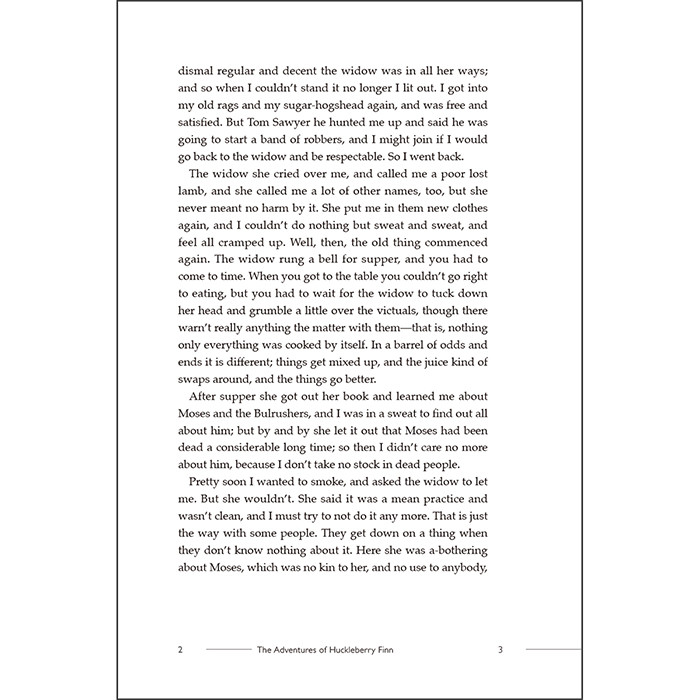 dismal regular and decent the widow was in all her ways; and so when I couldn't stand it no longer I lit out. I got into my old rags and my sugar-hogshead again, and was free and satisfied. But Tom Sawyer he hunted me up and said he was going to start a band of robbers, and I might join if I would go back to the widow and be respectable. So I went back.

The widow she cried over me, and called me a poor lost lamb, and she called me a lot of other names, too, but she never meant no harm by it. She put me in them new clothes again, and I couldn't do nothing but sweat and sweat, and feel all cramped up. Well, then, the old thing commenced again. The widow rung a bell for supper, and you had to come to time. When you got to the table you couldn't go right to eating, but you had to wait for the widow to tuck down her head and grumble a little over the victuals, though there warn't really anything the matter with them—that is, nothing only everything was cooked by itself. In a barrel of odds and ends it is different; things get mixed up, and the juice kind of swaps around, and the things go better.

After supper she got out her book and learned me about Moses and the Bulrushers, and I was in a sweat to find out all about him; but by and by she let it out that Moses had been dead a considerable long time; so then I didn't care no more about him, because I don't take no stock in dead people.

Pretty soon I wanted to smoke, and asked the widow to let me. But she wouldn't. She said it was a mean practice and wasn't clean, and I must try to not do it any more. That is just the way with some people. They get down on a thing when they don't know nothing about it. Here she was a-bothering about Moses, which was no kin to her, and no use to anybody,

2 The Adventures of Huckleberry Finn 3